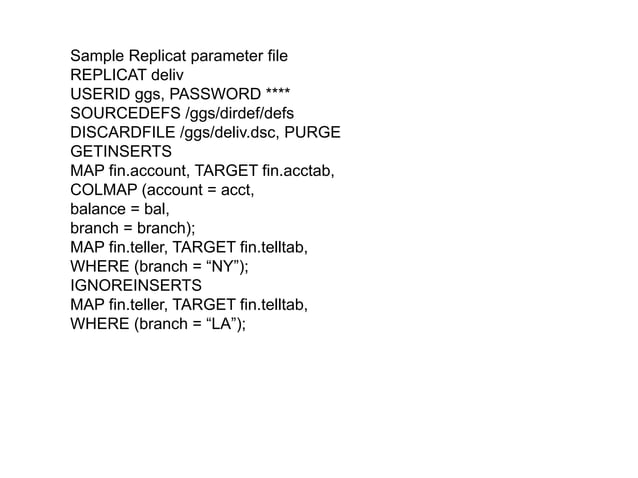 Sample Replicat parameter file
REPLICAT deliv
USERID ggs, PASSWORD ****
SOURCEDEFS /ggs/dirdef/defs
DISCARDFILE /ggs/deliv.dsc, PURGE
GETINSERTS
MAP fin.account, TARGET fin.acctab,
COLMAP (account = acct,
balance = bal,
branch = branch);
MAP fin.teller, TARGET fin.telltab,
WHERE (branch = “NY”);
IGNOREINSERTS
MAP fin.teller, TARGET fin.telltab,
WHERE (branch = “LA”);